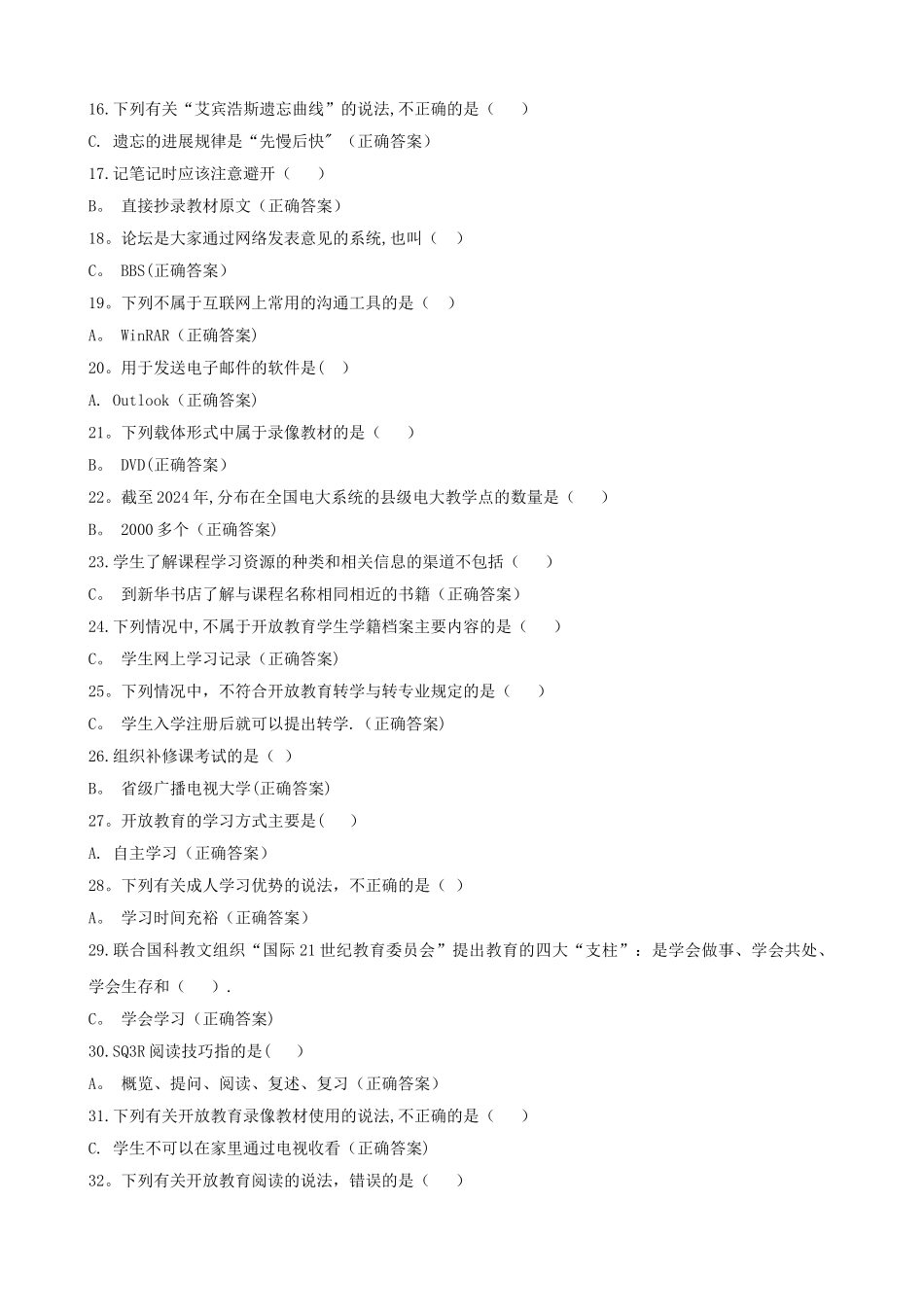 16.下列有关“艾宾浩斯遗忘曲线”的说法,不正确的是（　　）

C. 遗忘的进展规律是“先慢后快″（正确答案）

17.记笔记时应该注意避开（　　）

B。 直接抄录教材原文（正确答案）

18。论坛是大家通过网络发表意见的系统,也叫（　）

C。 BBS(正确答案）

19。下列不属于互联网上常用的沟通工具的是（　）

A。 WinRAR（正确答案)

20。用于发送电子邮件的软件是(　)

A. Outlook（正确答案)

21。下列载体形式中属于录像教材的是（　　）

B。 DVD(正确答案）

22。截至2024年,分布在全国电大系统的县级电大教学点的数量是（　　）

B。 2000多个（正确答案)

23.学生了解课程学习资源的种类和相关信息的渠道不包括（　　）

C。 到新华书店了解与课程名称相同相近的书籍（正确答案）

24.下列情况中,不属于开放教育学生学籍档案主要内容的是（　　）

C。 学生网上学习记录（正确答案)

25。下列情况中，不符合开放教育转学与转专业规定的是（　　）

C。 学生入学注册后就可以提出转学.（正确答案)

26.组织补修课考试的是（ ）

B。 省级广播电视大学(正确答案)

27。开放教育的学习方式主要是(　　)

A. 自主学习（正确答案)

28。下列有关成人学习优势的说法，不正确的是（ ）

A。 学习时间充裕（正确答案）

29.联合国科教文组织“国际21世纪教育委员会”提出教育的四大“支柱”：是学会做事、学会共处、学会生存和（　　）.

C。 学会学习（正确答案)

30.SQ3R阅读技巧指的是(　　)

A。 概览、提问、阅读、复述、复习（正确答案）

31.下列有关开放教育录像教材使用的说法,不正确的是（　　）

C. 学生不可以在家里通过电视收看（正确答案)

32。下列有关开放教育阅读的说法，错误的是（　　）